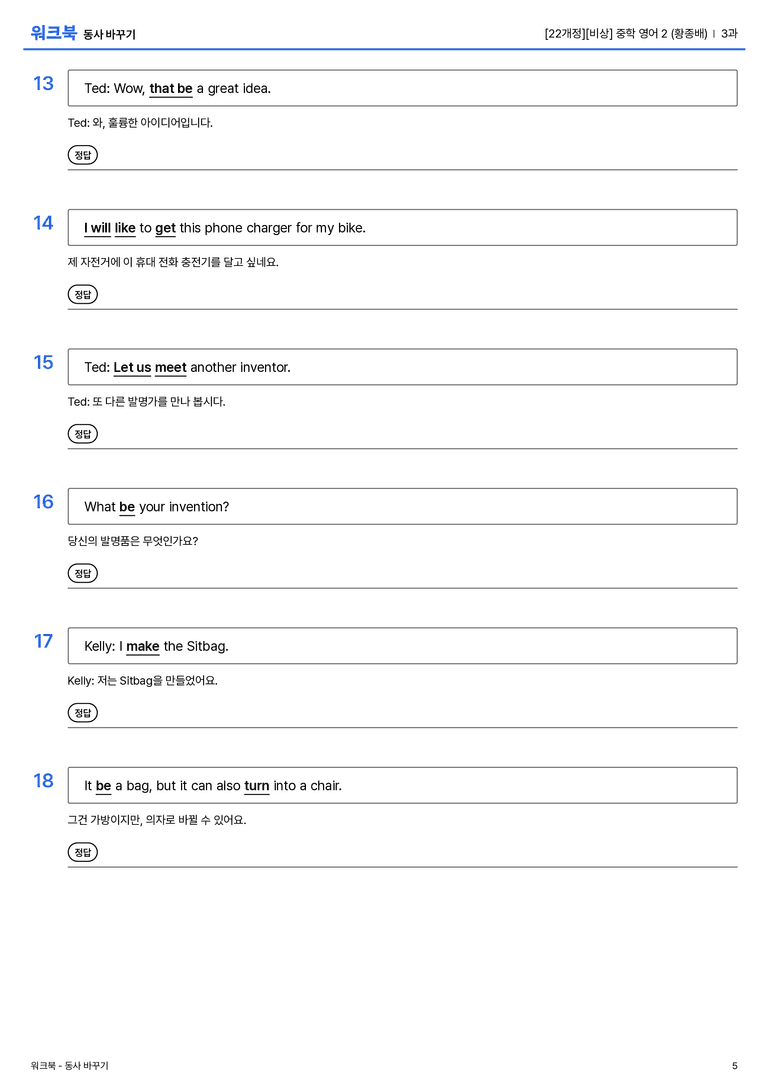 워크북 동사 바꾸기

[22개정][비상] 중학 영어 2 (황종배) | 3과

13

Ted: Wow, that be a great idea.

Ted: 와, 훌륭한 아이디어입니다.

정답

14

I will like to get this phone charger for my bike.

제 자전거에 이 휴대 전화 충전기를 달고 싶네요.

정답

15

Ted: Let us meet another inventor.

Ted: 또 다른 발명가를 만나 봅시다.

정답

16

What be your invention?

당신의 발명품은 무엇인가요?

정답

17

Kelly: I make the Sitbag.

Kelly: 저는 Sitbag을 만들었어요.

정답

18

It be a bag, but it can also turn into a chair.

그건 가방이지만, 의자로 바뀔 수 있어요.

정답

워크북 - 동사 바꾸기

5